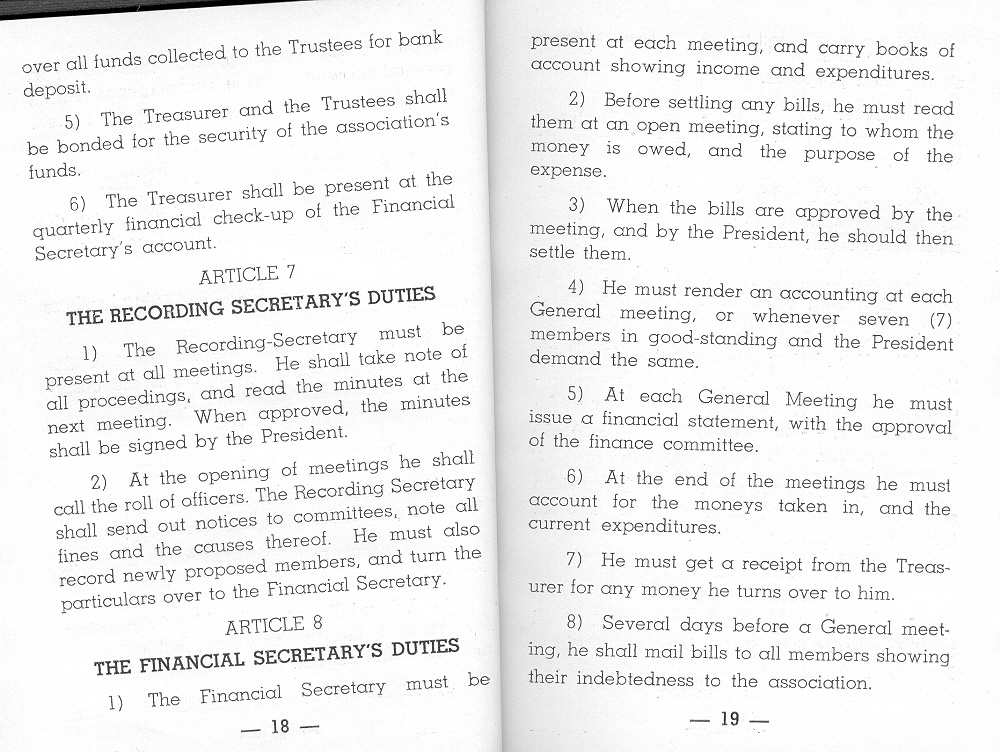 over all funds collected to the Trustees for bank deposit.

5) The Treasurer and the Trustees shall be bonded for the security of the association's funds.

6) The Treasurer shall be present at the quarterly financial check-up of the Financial Secretary's account.

ARTICLE 7

THE RECORDING SECRETARY'S DUTIES

1) The Recording-Secretary must be present at all meetings. He shall take note of all proceedings, and read the minutes at the next meeting. When approved, the minutes shall be signed by the President.

2) At the opening of meetings he shall call the roll of officers. The Recording Secretary shall send out notices to committees, note all fines and the causes thereof. He must also record newly proposed members, and turn the particulars over to the Financial Secretary.

ARTICLE 8

THE FINANCIAL SECRETARY'S DUTIES

1) The Financial Secretary must be

— 18 —

present at each meeting, and carry books of account showing income and expenditures.

2) Before settling any bills, he must read them at an open meeting, stating to whom the money is owed, and the purpose of the expense.

3) When the bills are approved by the meeting, and by the President, he should then settle them.

4) He must render an accounting at each General meeting, or whenever seven (7) members in good-standing and the President demand the same.

5) At each General Meeting he must issue a financial statement, with the approval of the finance committee.

6) At the end of the meetings he must account for the moneys taken in, and the current expenditures.

7) He must get a receipt from the Treasurer for any money he turns over to him.

8) Several days before a General meeting, he shall mail bills to all members showing their indebtedness to the association.

— 19 —